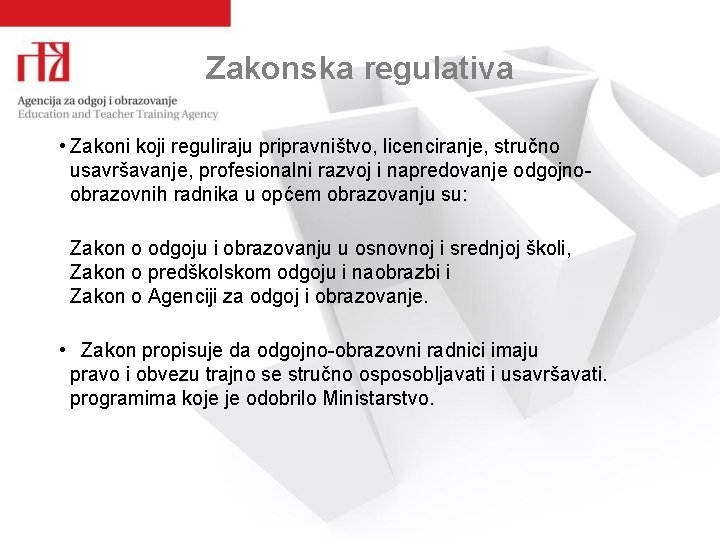 Agencija za odgoj i obrazovanje
Education and Teacher Training Agency

Zakonska regulativa

• Zakoni koji reguliraju pripravništvo, licenciranje, stručno usavršavanje, profesionalni razvoj i napredovanje odgojno-obrazovnih radnika u općem obrazovanju su:

Zakon o odgoju i obrazovanju u osnovnoj i srednjoj školi,
Zakon o predškolskom odgoju i naobrazbi i
Zakon o Agenciji za odgoj i obrazovanje.

• Zakon propisuje da odgojno-obrazovni radnici imaju pravo i obvezu trajno se stručno osposobljavati i usavršavati. programima koje je odobrilo Ministarstvo.